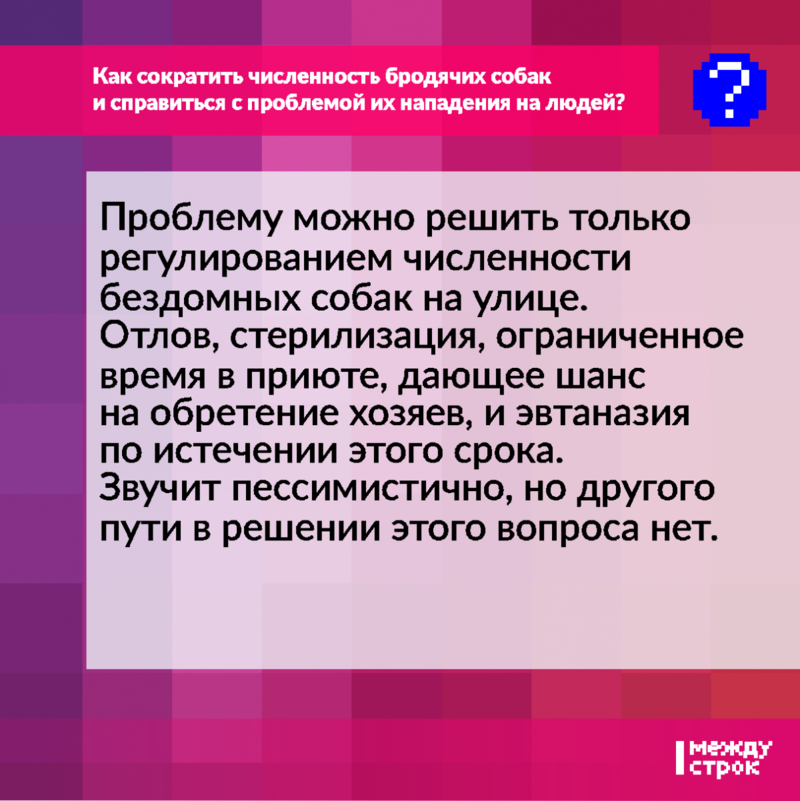 Как сократить численность бродячих собак и справиться с проблемой их нападения на людей?

?

Проблему можно решить только регулированием численности бездомных собак на улице. Отлов, стерилизация, ограниченное время в приюте, дающее шанс на обретение хозяев, и эвтаназия по истечении этого срока. Звучит пессимистично, но другого пути в решении этого вопроса нет.

между строк